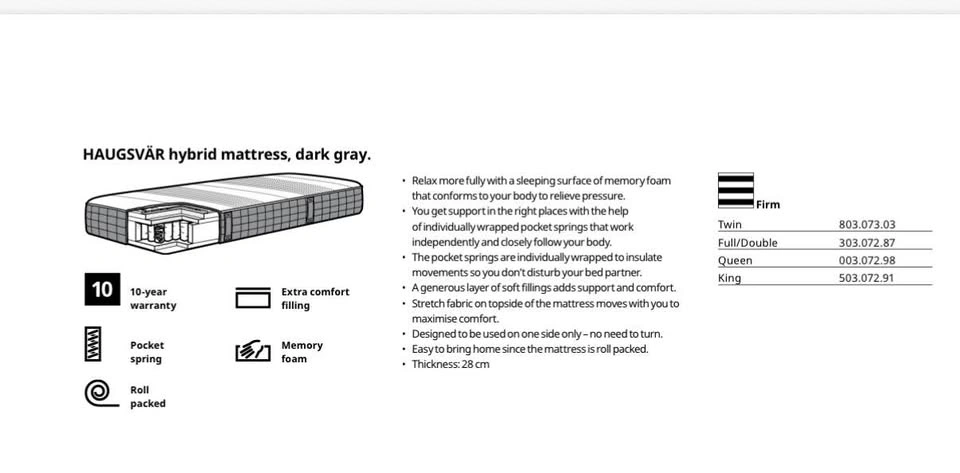 HAUGSVÄR hybrid mattress, dark gray.

10
10-year warranty

Extra comfort filling

Pocket spring

Memory foam

Roll packed

• Relax more fully with a sleeping surface of memory foam that conforms to your body to relieve pressure.
• You get support in the right places with the help of individually wrapped pocket springs that work independently and closely follow your body.
• The pocket springs are individually wrapped to insulate movements so you don't disturb your bed partner.
• A generous layer of soft fillings adds support and comfort.
• Stretch fabric on topside of the mattress moves with you to maximise comfort.
• Designed to be used on one side only – no need to turn.
• Easy to bring home since the mattress is roll packed.
• Thickness: 28 cm

Firm

Twin 803.073.03
Full/Double 303.072.87
Queen 003.072.98
King 503.072.91